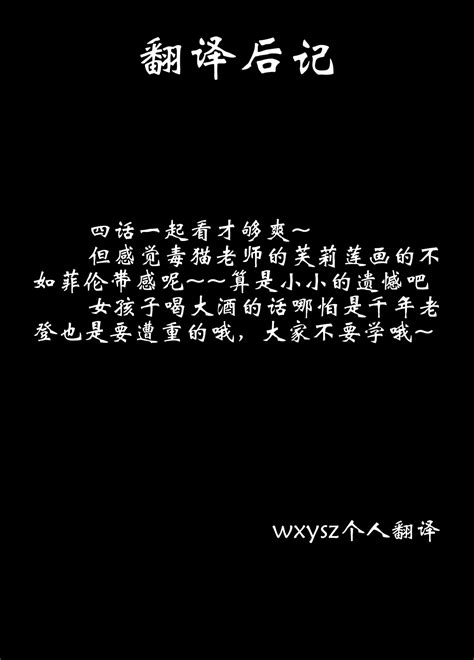 翻译后记

四话一起看才够爽～

但感觉毒猫老师的芙莉莲画的不如菲伦带感呢～～算是小小的遗憾吧

女孩子喝大酒的话哪怕是千年老登也是要遭重的哦，大家不要学哦～

wxysz个人翻译